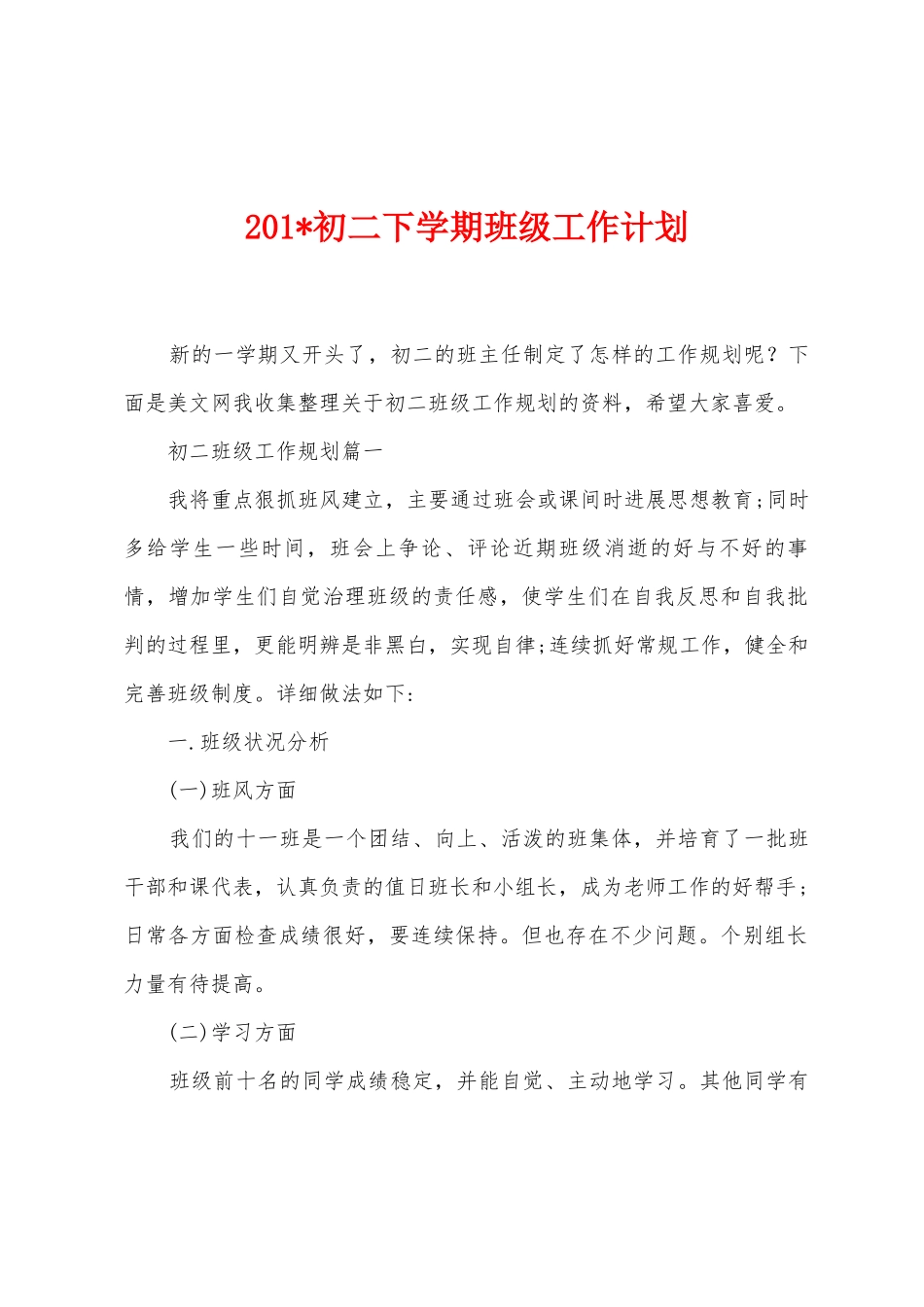 201*初二下学期班级工作计划

新的一学期又开头了，初二的班主任制定了怎样的工作规划呢？下面是美文网我收集整理关于初二班级工作规划的资料，希望大家喜爱。

初二班级工作规划篇一

我将重点狠抓班风建立，主要通过班会或课间时进展思想教育;同时多给学生一些时间，班会上争论、评论近期班级消逝的好与不好的事情，增加学生们自觉治理班级的责任感，使学生们在自我反思和自我批判的过程里，更能明辨是非黑白，实现自律;连续抓好常规工作，健全和完善班级制度。详细做法如下:

一.班级状况分析

(一)班风方面

我们的十一班是一个团结、向上、活泼的班集体，并培育了一批班干部和课代表，认真负责的值日班长和小组长，成为老师工作的好帮手;日常各方面检查成绩很好，要连续保持。但也存在不少问题。个别组长力量有待提高。

(二)学习方面

班级前十名的同学成绩稳定，并能自觉、主动地学习。其他同学有